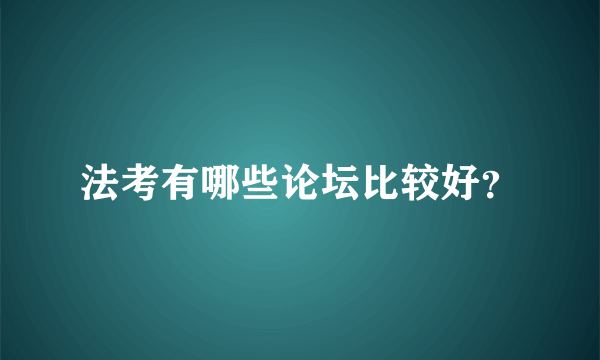 法考有哪些论坛比较好?